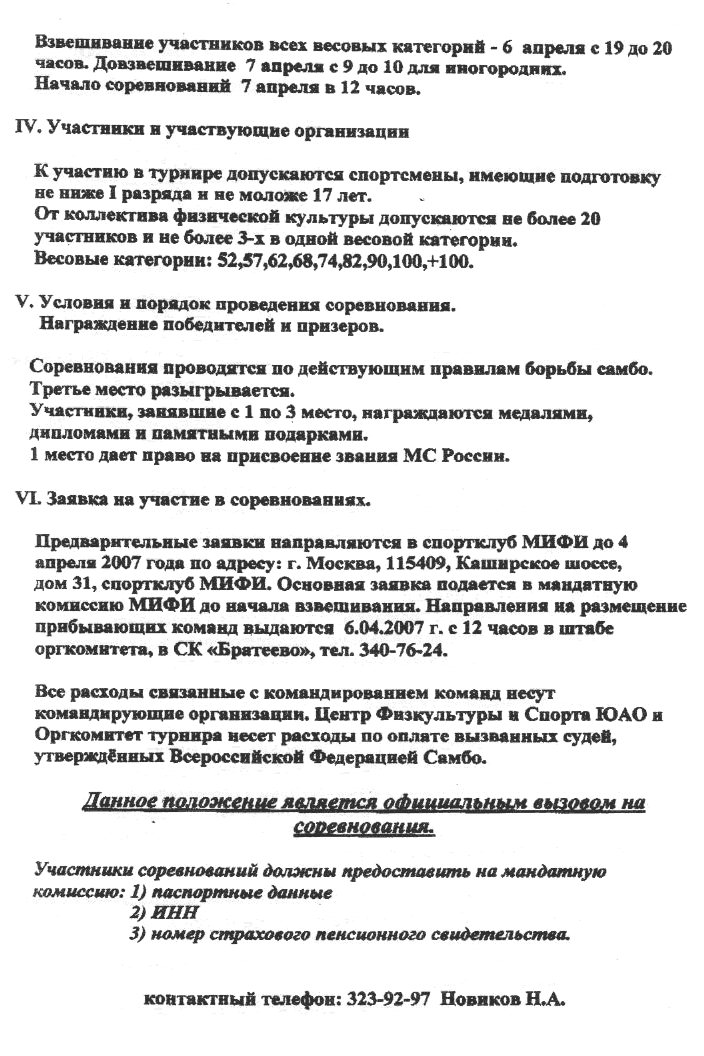 Взвешивание участников всех весовых категорий - 6 апреля с 19 до 20 часов. Довзвешивание 7 апреля с 9 до 10 для иногородних.
Начало соревнований 7 апреля в 12 часов.

IV. Участники и участвующие организации

К участию в турнире допускаются спортсмены, имеющие подготовку не ниже I разряда и не моложе 17 лет.
От коллектива физической культуры допускаются не более 20 участников и не более 3-х в одной весовой категории.
Весовые категории: 52,57,62,68,74,82,90,100,+100.

V. Условия и порядок проведения соревнования.
Награждение победителей и призеров.

Соревнования проводятся по действующим правилам борьбы самбо.
Третье место разыгрывается.
Участники, занявшие с 1 по 3 место, награждаются медалями, дипломами и памятными подарками.
1 место дает право на присвоение звания МС России.

VI. Заявка на участие в соревнованиях.

Предварительные заявки направляются в спортклуб МИФИ до 4 апреля 2007 года по адресу: г. Москва, 115409, Каширское шоссе, дом 31, спортклуб МИФИ. Основная заявка подается в мандатную комиссию МИФИ до начала взвешивания. Направления на размещение прибывающих команд выдаются 6.04.2007 г. с 12 часов в штабе оргкомитета, в СК «Братеево», тел. 340-76-24.

Все расходы связанные с командированием команд несут командирующие организации. Центр Физкультуры и Спорта ЮАО и Оргкомитет турнира несет расходы по оплате вызванных судей, утверждённых Всероссийской Федерацией Самбо.

Данное положение является официальным вызовом на соревнования.

Участники соревнований должны предоставить на мандатную комиссию: 1) паспортные данные
2) ИНН
3) номер страхового пенсионного свидетельства.

контактный телефон: 323-92-97 Новиков Н.А.